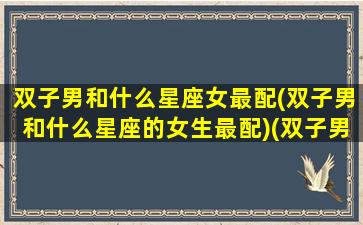 双子男和什么星座女最配(双子男和什么星座的女生最配)(双子男